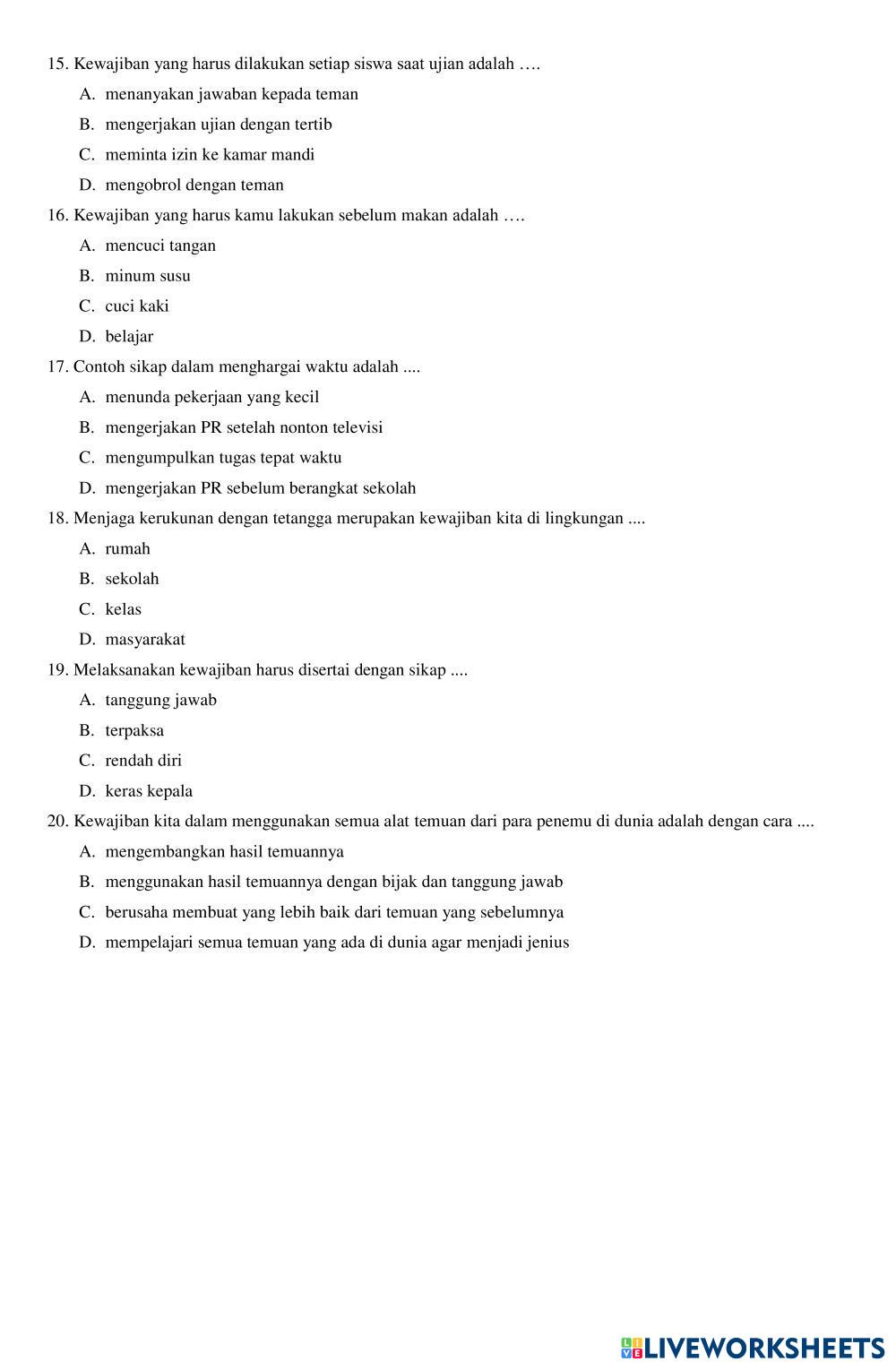 15. Kewajiban yang harus dilakukan setiap siswa saat ujian adalah ….

A. menanyakan jawaban kepada teman

B. mengerjakan ujian dengan tertib

C. meminta izin ke kamar mandi

D. mengobrol dengan teman

16. Kewajiban yang harus kamu lakukan sebelum makan adalah ….

A. mencuci tangan

B. minum susu

C. cuci kaki

D. belajar

17. Contoh sikap dalam menghargai waktu adalah ....

A. menunda pekerjaan yang kecil

B. mengerjakan PR setelah nonton televisi

C. mengumpulkan tugas tepat waktu

D. mengerjakan PR sebelum berangkat sekolah

18. Menjaga kerukunan dengan tetangga merupakan kewajiban kita di lingkungan ....

A. rumah

B. sekolah

C. kelas

D. masyarakat

19. Melaksanakan kewajiban harus disertai dengan sikap ....

A. tanggung jawab

B. terpaksa

C. rendah diri

D. keras kepala

20. Kewajiban kita dalam menggunakan semua alat temuan dari para penemu di dunia adalah dengan cara ....

A. mengembangkan hasil temuannya

B. menggunakan hasil temuannya dengan bijak dan tanggung jawab

C. berusaha membuat yang lebih baik dari temuan yang sebelumnya

D. mempelajari semua temuan yang ada di dunia agar menjadi jenius

LIVEWORKSHEETS